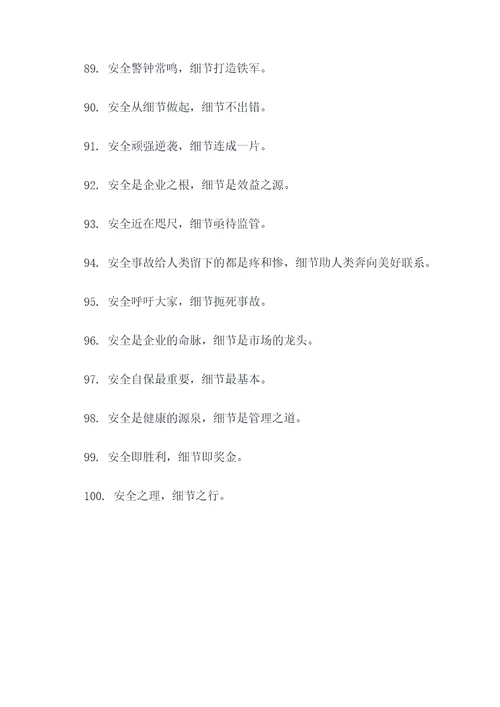 89. 安全警钟常鸣，细节打造铁军。

90. 安全从细节做起，细节不出错。

91. 安全顽强逆袭，细节连成一片。

92. 安全是企业之根，细节是效益之源。

93. 安全近在咫尺，细节亟待监管。

94. 安全事故给人类留下的都是疼和惨，细节助人类奔向美好联系。

95. 安全呼吁大家，细节扼死事故。

96. 安全是企业的命脉，细节是市场的龙头。

97. 安全自保最重要，细节最基本。

98. 安全是健康的源泉，细节是管理之道。

99. 安全即胜利，细节即奖金。

100. 安全之理，细节之行。